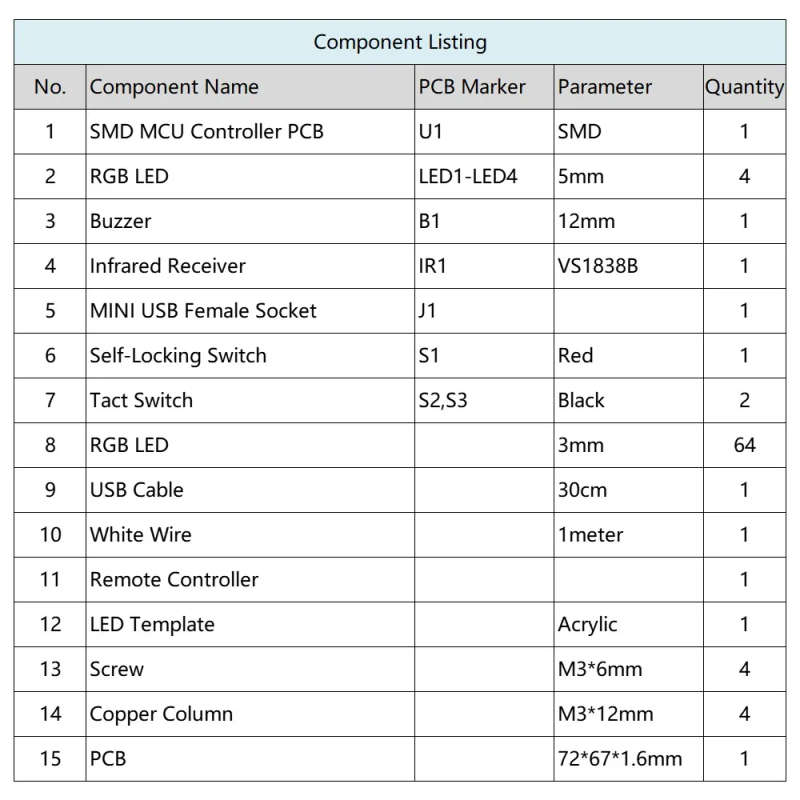 Component Listing

| No. | Component Name | PCB Marker | Parameter | Quantity |
|---|---|---|---|---|
| 1 | SMD MCU Controller PCB | U1 | SMD | 1 |
| 2 | RGB LED | LED1-LED4 | 5mm | 4 |
| 3 | Buzzer | B1 | 12mm | 1 |
| 4 | Infrared Receiver | IR1 | VS1838B | 1 |
| 5 | MINI USB Female Socket | J1 | | 1 |
| 6 | Self-Locking Switch | S1 | Red | 1 |
| 7 | Tact Switch | S2,S3 | Black | 2 |
| 8 | RGB LED | | 3mm | 64 |
| 9 | USB Cable | | 30cm | 1 |
| 10 | White Wire | | 1meter | 1 |
| 11 | Remote Controller | | | 1 |
| 12 | LED Template | | Acrylic | 1 |
| 13 | Screw | | M3*6mm | 4 |
| 14 | Copper Column | | M3*12mm | 4 |
| 15 | PCB | | 72*67*1.6mm | 1 |